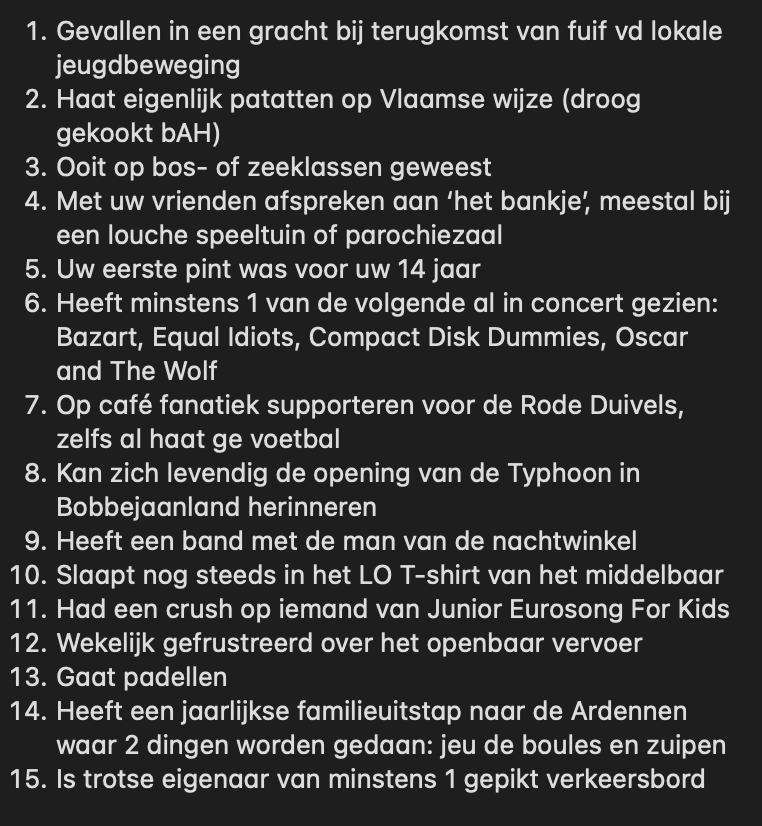 1. Gevallen in een gracht bij terugkomst van fuif vd lokale jeugdbeweging
2. Haat eigenlijk patatten op Vlaamse wijze (droog gekookt bAH)
3. Ooit op bos- of zeeklassen geweest
4. Met uw vrienden afspreken aan 'het bankje', meestal bij een louche speeltuin of parochiezaal
5. Uw eerste pint was voor uw 14 jaar
6. Heeft minstens 1 van de volgende al in concert gezien: Bazart, Equal Idiots, Compact Disk Dummies, Oscar and The Wolf
7. Op café fanatiek supporteren voor de Rode Duivels, zelfs al haat ge voetbal
8. Kan zich levendig de opening van de Typhoon in Bobbejaanland herinneren
9. Heeft een band met de man van de nachtwinkel
10. Slaapt nog steeds in het LO T-shirt van het middelbaar
11. Had een crush op iemand van Junior Eurosong For Kids
12. Wekelijk gefrustreerd over het openbaar vervoer
13. Gaat padellen
14. Heeft een jaarlijkse familieuitstap naar de Ardennen waar 2 dingen worden gedaan: jeu de boules en zuipen
15. Is trotse eigenaar van minstens 1 gepikt verkeersbord